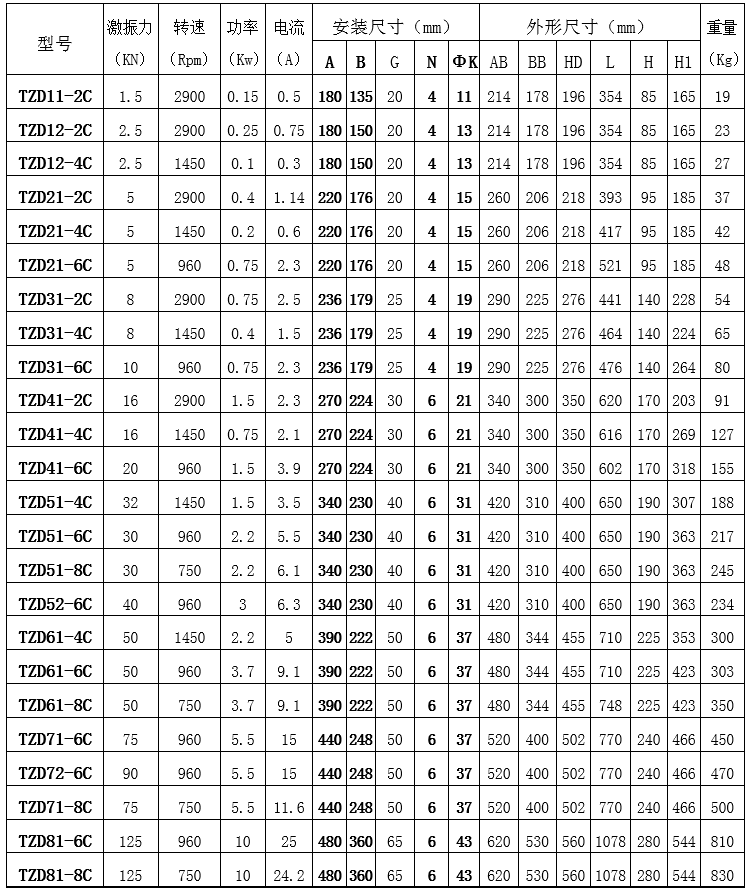 | 型号 | 激振力 (KN) | 转速 (Rpm) | 功率 (Kw) | 电流 (A) | 安装尺寸（mm） A | B | G | N | ΦK | 外形尺寸（mm） AB | BB | HD | L | H | H1 | 重量 (Kg) |
|---|---|---|---|---|---|---|---|---|---|---|---|---|---|---|---|---|
| TZD11-2C | 1.5 | 2900 | 0.15 | 0.5 | 180 | 135 | 20 | 4 | 11 | 214 | 178 | 196 | 354 | 85 | 165 | 19 |
| TZD12-2C | 2.5 | 2900 | 0.25 | 0.75 | 180 | 150 | 20 | 4 | 13 | 214 | 178 | 196 | 354 | 85 | 165 | 23 |
| TZD12-4C | 2.5 | 1450 | 0.1 | 0.3 | 180 | 150 | 20 | 4 | 13 | 214 | 178 | 196 | 354 | 85 | 165 | 27 |
| TZD21-2C | 5 | 2900 | 0.4 | 1.14 | 220 | 176 | 20 | 4 | 15 | 260 | 206 | 218 | 393 | 95 | 185 | 37 |
| TZD21-4C | 5 | 1450 | 0.2 | 0.6 | 220 | 176 | 20 | 4 | 15 | 260 | 206 | 218 | 417 | 95 | 185 | 42 |
| TZD21-6C | 5 | 960 | 0.75 | 2.3 | 220 | 176 | 20 | 4 | 15 | 260 | 206 | 218 | 521 | 95 | 185 | 48 |
| TZD31-2C | 8 | 2900 | 0.75 | 2.5 | 236 | 179 | 25 | 4 | 19 | 290 | 225 | 276 | 441 | 140 | 228 | 54 |
| TZD31-4C | 8 | 1450 | 0.4 | 1.5 | 236 | 179 | 25 | 4 | 19 | 290 | 225 | 276 | 464 | 140 | 224 | 65 |
| TZD31-6C | 10 | 960 | 0.75 | 2.3 | 236 | 179 | 25 | 4 | 19 | 290 | 225 | 276 | 476 | 140 | 264 | 80 |
| TZD41-2C | 16 | 2900 | 1.5 | 2.3 | 270 | 224 | 30 | 6 | 21 | 340 | 300 | 350 | 620 | 170 | 203 | 91 |
| TZD41-4C | 16 | 1450 | 0.75 | 2.1 | 270 | 224 | 30 | 6 | 21 | 340 | 300 | 350 | 616 | 170 | 269 | 127 |
| TZD41-6C | 20 | 960 | 1.5 | 3.9 | 270 | 224 | 30 | 6 | 21 | 340 | 300 | 350 | 602 | 170 | 318 | 155 |
| TZD51-4C | 32 | 1450 | 1.5 | 3.5 | 340 | 230 | 40 | 6 | 31 | 420 | 310 | 400 | 650 | 190 | 307 | 188 |
| TZD51-6C | 30 | 960 | 2.2 | 5.5 | 340 | 230 | 40 | 6 | 31 | 420 | 310 | 400 | 650 | 190 | 363 | 217 |
| TZD51-8C | 30 | 750 | 2.2 | 6.1 | 340 | 230 | 40 | 6 | 31 | 420 | 310 | 400 | 650 | 190 | 363 | 245 |
| TZD52-6C | 40 | 960 | 3 | 6.3 | 340 | 230 | 40 | 6 | 31 | 420 | 310 | 400 | 650 | 190 | 363 | 234 |
| TZD61-4C | 50 | 1450 | 2.2 | 5 | 390 | 222 | 50 | 6 | 37 | 480 | 344 | 455 | 710 | 225 | 353 | 300 |
| TZD61-6C | 50 | 960 | 3.7 | 9.1 | 390 | 222 | 50 | 6 | 37 | 480 | 344 | 455 | 710 | 225 | 423 | 303 |
| TZD61-8C | 50 | 750 | 3.7 | 9.1 | 390 | 222 | 50 | 6 | 37 | 480 | 344 | 455 | 748 | 225 | 423 | 350 |
| TZD71-6C | 75 | 960 | 5.5 | 15 | 440 | 248 | 50 | 6 | 37 | 520 | 400 | 502 | 770 | 240 | 466 | 450 |
| TZD72-6C | 90 | 960 | 5.5 | 15 | 440 | 248 | 50 | 6 | 37 | 520 | 400 | 502 | 770 | 240 | 466 | 470 |
| TZD71-8C | 75 | 750 | 5.5 | 11.6 | 440 | 248 | 50 | 6 | 37 | 520 | 400 | 502 | 770 | 240 | 466 | 500 |
| TZD81-6C | 125 | 960 | 10 | 25 | 480 | 360 | 65 | 6 | 43 | 620 | 530 | 560 | 1078 | 280 | 544 | 810 |
| TZD81-8C | 125 | 750 | 10 | 24.2 | 480 | 360 | 65 | 6 | 43 | 620 | 530 | 560 | 1078 | 280 | 544 | 830 |